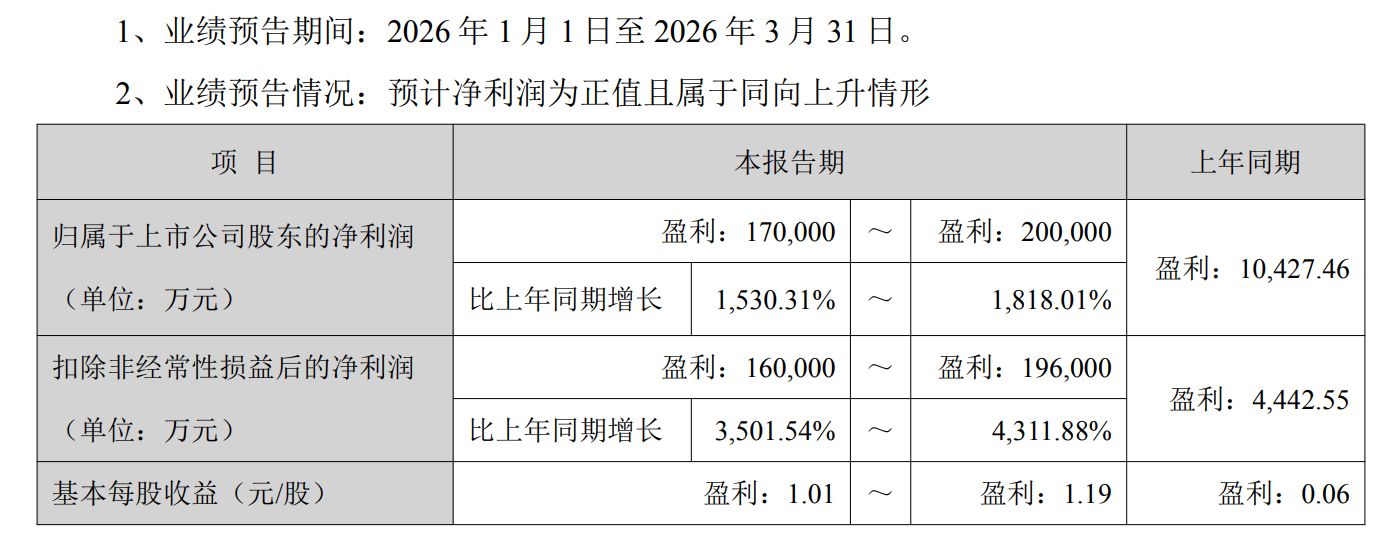 1、业绩预告期间：2026 年 1 月 1 日至 2026 年 3 月 31 日。

2、业绩预告情况：预计净利润为正值且属于同向上升情形

| 项 目 | 本报告期 | | | | 上年同期 |
|---|---|---|---|---|---|
| 归属于上市公司股东的净利润（单位：万元） | 盈利：170,000 | | ～ | 盈利：200,000 | 盈利：10,427.46 |
| | 比上年同期增长 | 1,530.31% | ～ | 1,818.01% | |
| 扣除非经常性损益后的净利润（单位：万元） | 盈利：160,000 | | ～ | 盈利：196,000 | 盈利：4,442.55 |
| | 比上年同期增长 | 3,501.54% | ～ | 4,311.88% | |
| 基本每股收益（元/股） | 盈利：1.01 | | ～ | 盈利：1.19 | 盈利：0.06 |